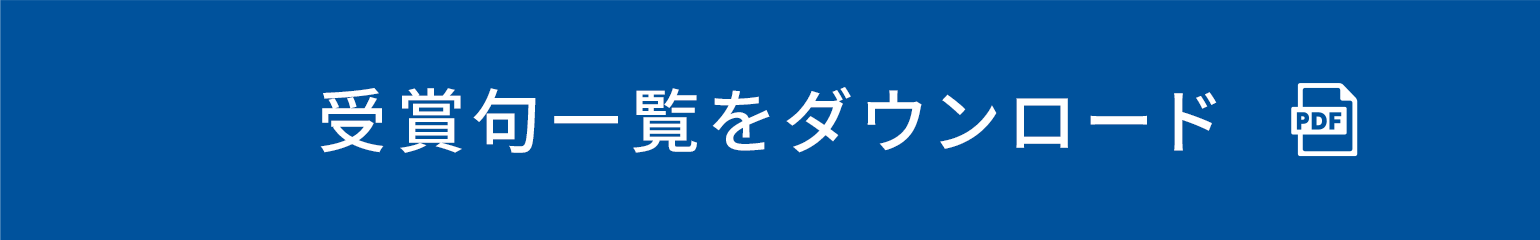 受賞句一覧をダウンロード PDF